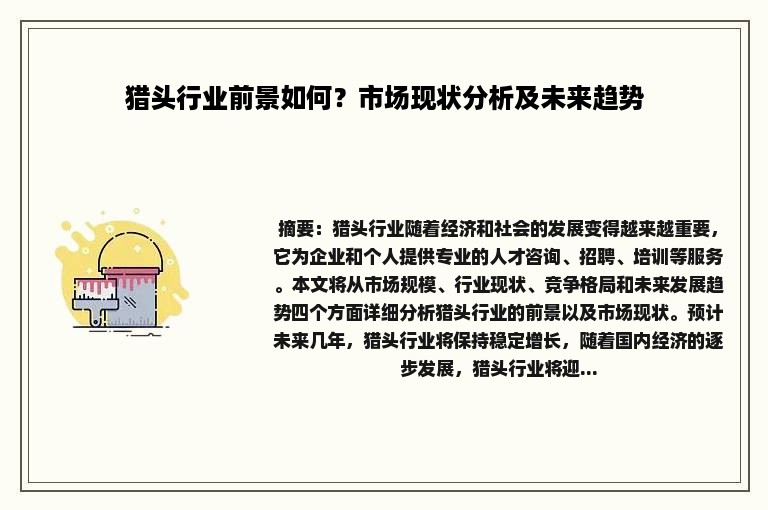 猎头行业前景如何？市场现状分析及未来趋势

摘要：猎头行业随着经济和社会的发展变得越来越重要，它为企业和个人提供专业的人才咨询、招聘、培训等服务。本文将从市场规模、行业现状、竞争格局和未来发展趋势四个方面详细分析猎头行业的前景以及市场现状。预计未来几年，猎头行业将保持稳定增长，随着国内经济的逐步发展，猎头行业将迎...